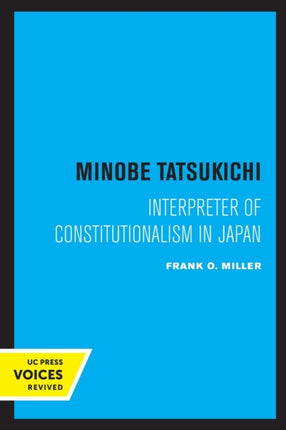 MINOBE TATSUKICHI

INTERPRETER OF CONSTITUTIONALISM IN JAPAN

FRANK O. MILLER

UC PRESS
VOICES
REVIVED